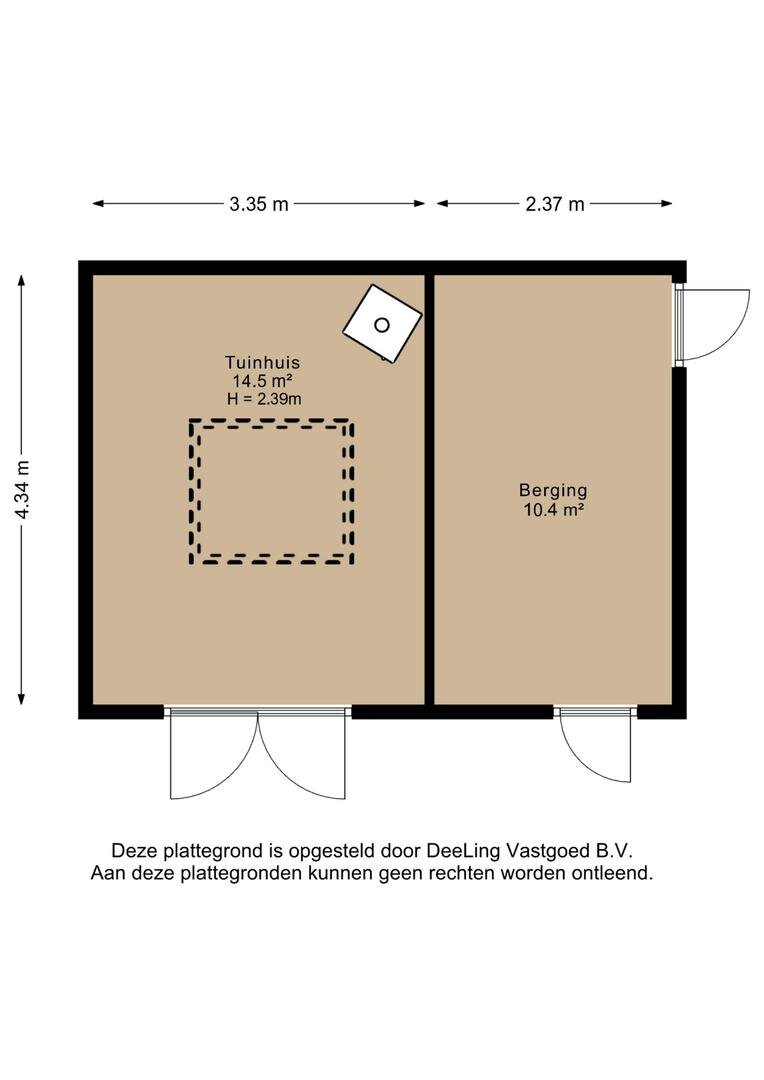 3.35 m

2.37 m

4.34 m

Tuinhuis
14.5 m²
H = 2.39m

Berging
10.4 m²

Deze plattegrond is opgesteld door DeeLing Vastgoed B.V.
Aan deze plattegronden kunnen geen rechten worden ontleend.